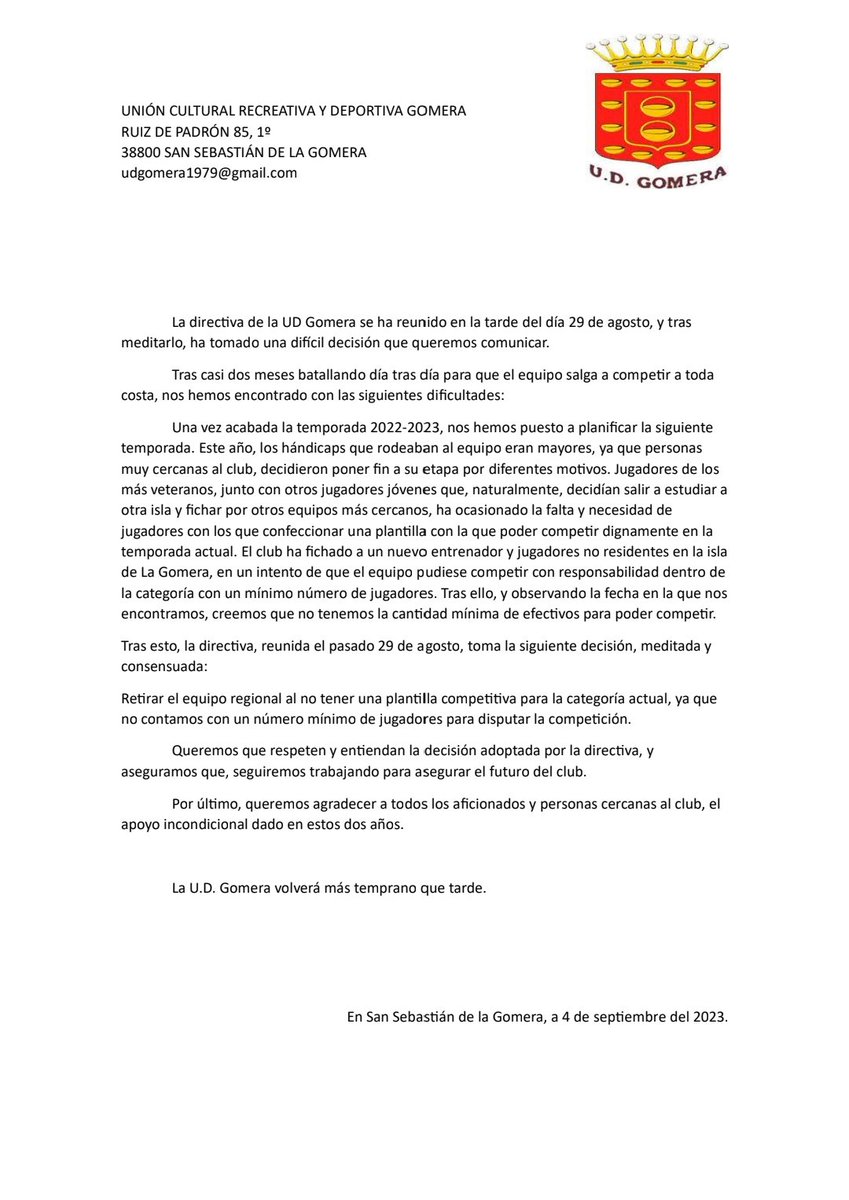 UNIÓN CULTURAL RECREATIVA Y DEPORTIVA GOMERA
RUIZ DE PADRÓN 85, 1º
38800 SAN SEBASTIÁN DE LA GOMERA
udgomera1979@gmail.com

U.D. GOMERA

La directiva de la UD Gomera se ha reunido en la tarde del día 29 de agosto, y tras meditarlo, ha tomado una difícil decisión que queremos comunicar.

Tras casi dos meses batallando día tras día para que el equipo salga a competir a toda costa, nos hemos encontrado con las siguientes dificultades:

Una vez acabada la temporada 2022-2023, nos hemos puesto a planificar la siguiente temporada. Este año, los hándicaps que rodeaban al equipo eran mayores, ya que personas muy cercanas al club, decidieron poner fin a su etapa por diferentes motivos. Jugadores de los más veteranos, junto con otros jugadores jóvenes que, naturalmente, decidían salir a estudiar a otra isla y fichar por otros equipos más cercanos, ha ocasionado la falta y necesidad de jugadores con los que confeccionar una plantilla con la que poder competir dignamente en la temporada actual. El club ha fichado a un nuevo entrenador y jugadores no residentes en la isla de La Gomera, en un intento de que el equipo pudiese competir con responsabilidad dentro de la categoría con un mínimo número de jugadores. Tras ello, y observando la fecha en la que nos encontramos, creemos que no tenemos la cantidad mínima de efectivos para poder competir.

Tras esto, la directiva, reunida el pasado 29 de agosto, toma la siguiente decisión, meditada y consensuada:

Retirar el equipo regional al no tener una plantilla competitiva para la categoría actual, ya que no contamos con un número mínimo de jugadores para disputar la competición.

Queremos que respeten y entiendan la decisión adoptada por la directiva, y aseguramos que, seguiremos trabajando para asegurar el futuro del club.

Por último, queremos agradecer a todos los aficionados y personas cercanas al club, el apoyo incondicional dado en estos dos años.

La U.D. Gomera volverá más temprano que tarde.

En San Sebastián de la Gomera, a 4 de septiembre del 2023.